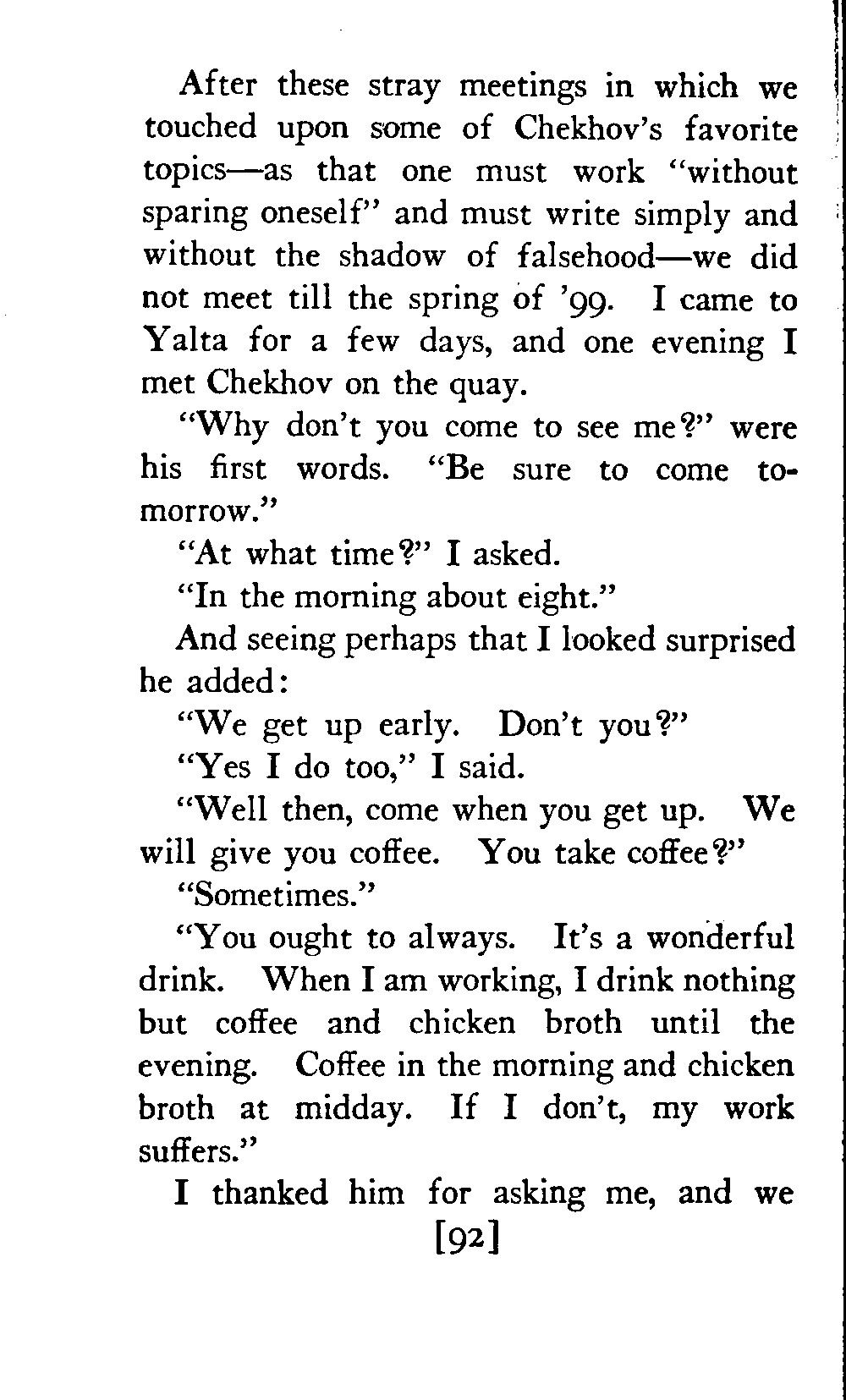 After these stray meetings in which we touched upon some of Chekhov's favorite topics—as that one must work "without sparing oneself" and must write simply and without the shadow of falsehood—we did not meet till the spring of '99. I came to Yalta for a few days, and one evening I met Chekhov on the quay.

"Why don't you come to see me?" were his first words. "Be sure to come tomorrow."

"At what time?" I asked.

"In the morning about eight."

And seeing perhaps that I looked surprised he added:

"We get up early. Don't you?"

"Yes I do too," I said.

"Well then, come when you get up. We will give you coffee. You take coffee?"

"Sometimes."

"You ought to always. It's a wonderful drink. When I am working, I drink nothing but coffee and chicken broth until the evening. Coffee in the morning and chicken broth at midday. If I don't, my work suffers."

I thanked him for asking me, and we

[92]